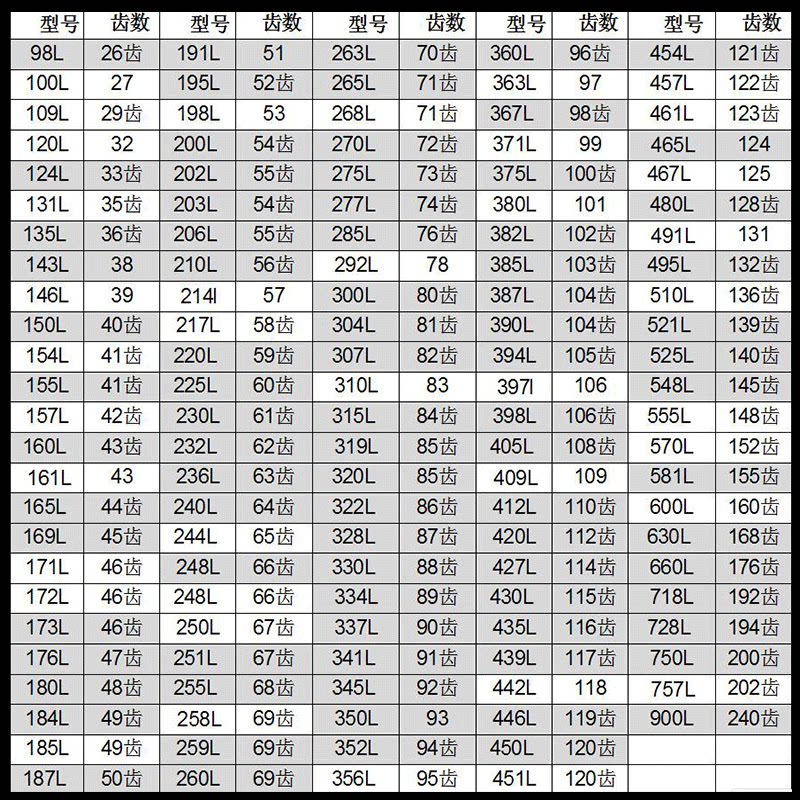 | 型号 | 齿数 | 型号 | 齿数 | 型号 | 齿数 | 型号 | 齿数 | 型号 | 齿数 |
|---|---|---|---|---|---|---|---|---|---|
| 98L | 26齿 | 191L | 51 | 263L | 70齿 | 360L | 96齿 | 454L | 121齿 |
| 100L | 27 | 195L | 52齿 | 265L | 71齿 | 363L | 97 | 457L | 122齿 |
| 109L | 29齿 | 198L | 53 | 268L | 71齿 | 367L | 98齿 | 461L | 123齿 |
| 120L | 32 | 200L | 54齿 | 270L | 72齿 | 371L | 99 | 465L | 124 |
| 124L | 33齿 | 202L | 55齿 | 275L | 73齿 | 375L | 100齿 | 467L | 125 |
| 131L | 35齿 | 203L | 54齿 | 277L | 74齿 | 380L | 101 | 480L | 128齿 |
| 135L | 36齿 | 206L | 55齿 | 285L | 76齿 | 382L | 102齿 | 491L | 131 |
| 143L | 38 | 210L | 56齿 | 292L | 78 | 385L | 103齿 | 495L | 132齿 |
| 146L | 39 | 214l | 57 | 300L | 80齿 | 387L | 104齿 | 510L | 136齿 |
| 150L | 40齿 | 217L | 58齿 | 304L | 81齿 | 390L | 104齿 | 521L | 139齿 |
| 154L | 41齿 | 220L | 59齿 | 307L | 82齿 | 394L | 105齿 | 525L | 140齿 |
| 155L | 41齿 | 225L | 60齿 | 310L | 83 | 397l | 106 | 548L | 145齿 |
| 157L | 42齿 | 230L | 61齿 | 315L | 84齿 | 398L | 106齿 | 555L | 148齿 |
| 160L | 43齿 | 232L | 62齿 | 319L | 85齿 | 405L | 108齿 | 570L | 152齿 |
| 161L | 43 | 236L | 63齿 | 320L | 85齿 | 409L | 109 | 581L | 155齿 |
| 165L | 44齿 | 240L | 64齿 | 322L | 86齿 | 412L | 110齿 | 600L | 160齿 |
| 169L | 45齿 | 244L | 65齿 | 328L | 87齿 | 420L | 112齿 | 630L | 168齿 |
| 171L | 46齿 | 248L | 66齿 | 330L | 88齿 | 427L | 114齿 | 660L | 176齿 |
| 172L | 46齿 | 248L | 66齿 | 334L | 89齿 | 430L | 115齿 | 718L | 192齿 |
| 173L | 46齿 | 250L | 67齿 | 337L | 90齿 | 435L | 116齿 | 728L | 194齿 |
| 176L | 47齿 | 251L | 67齿 | 341L | 91齿 | 439L | 117齿 | 750L | 200齿 |
| 180L | 48齿 | 255L | 68齿 | 345L | 92齿 | 442L | 118 | 757L | 202齿 |
| 184L | 49齿 | 258L | 69齿 | 350L | 93 | 446L | 119齿 | 900L | 240齿 |
| 185L | 49齿 | 259L | 69齿 | 352L | 94齿 | 450L | 120齿 | | |
| 187L | 50齿 | 260L | 69齿 | 356L | 95齿 | 451L | 120齿 | | |